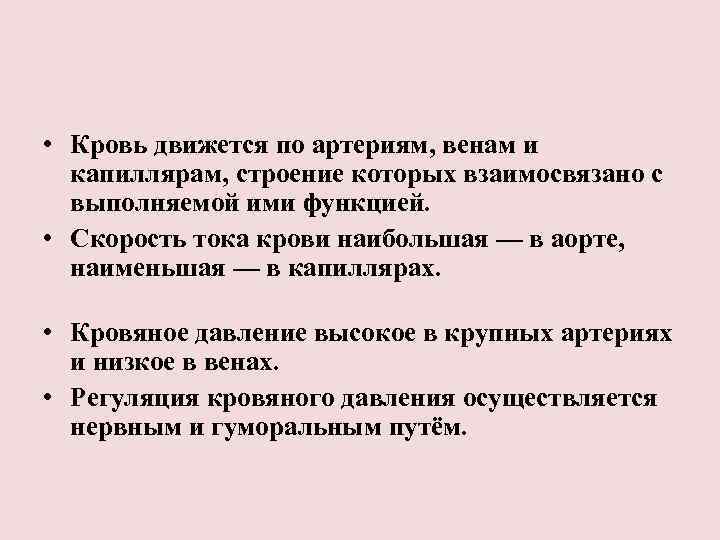 • Кровь движется по артериям, венам и капиллярам, строение которых взаимосвязано с выполняемой ими функцией.
• Скорость тока крови наибольшая — в аорте, наименьшая — в капиллярах.

• Кровяное давление высокое в крупных артериях и низкое в венах.
• Регуляция кровяного давления осуществляется нервным и гуморальным путём.